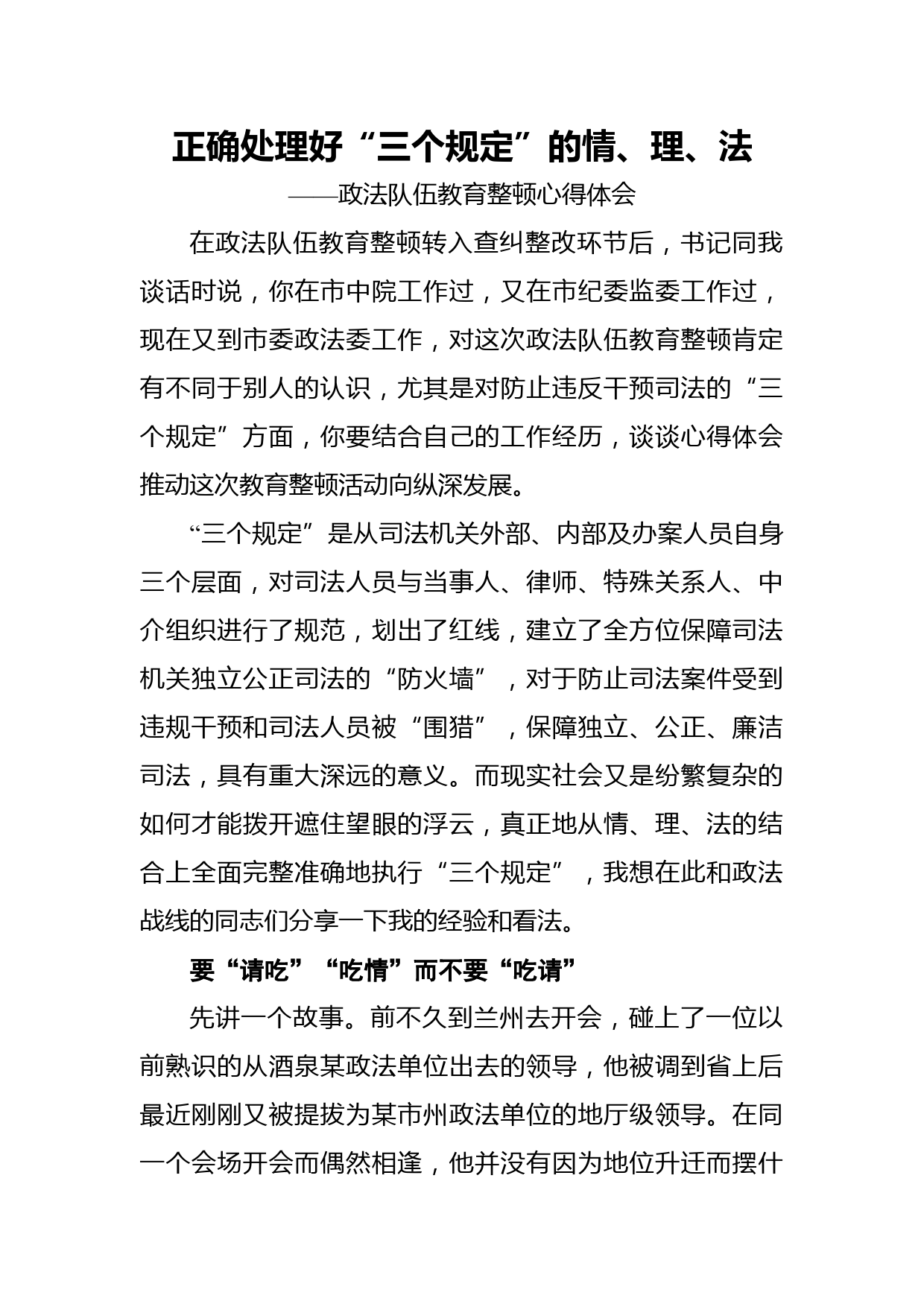 正确处理好“三个规定”的情、理、法

——政法队伍教育整顿心得体会

在政法队伍教育整顿转入查纠整改环节后，书记同我谈话时说，你在市中院工作过，又在市纪委监委工作过，现在又到市委政法委工作，对这次政法队伍教育整顿肯定有不同于别人的认识，尤其是对防止违反干预司法的“三个规定”方面，你要结合自己的工作经历，谈谈心得体会推动这次教育整顿活动向纵深发展。

“三个规定”是从司法机关外部、内部及办案人员自身三个层面，对司法人员与当事人、律师、特殊关系人、中介组织进行了规范，划出了红线，建立了全方位保障司法机关独立公正司法的“防火墙”，对于防止司法案件受到违规干预和司法人员被“围猎”，保障独立、公正、廉洁司法，具有重大深远的意义。而现实社会又是纷繁复杂的如何才能拨开遮住望眼的浮云，真正地从情、理、法的结合上全面完整准确地执行“三个规定”，我想在此和政法战线的同志们分享一下我的经验和看法。

要“请吃”“吃情”而不要“吃请”

先讲一个故事。前不久到兰州去开会，碰上了一位以前熟识的从酒泉某政法单位出去的领导，他被调到省上后最近刚刚又被提拔为某市州政法单位的地厅级领导。在同一个会场开会而偶然相逢，他并没有因为地位升迁而摆什